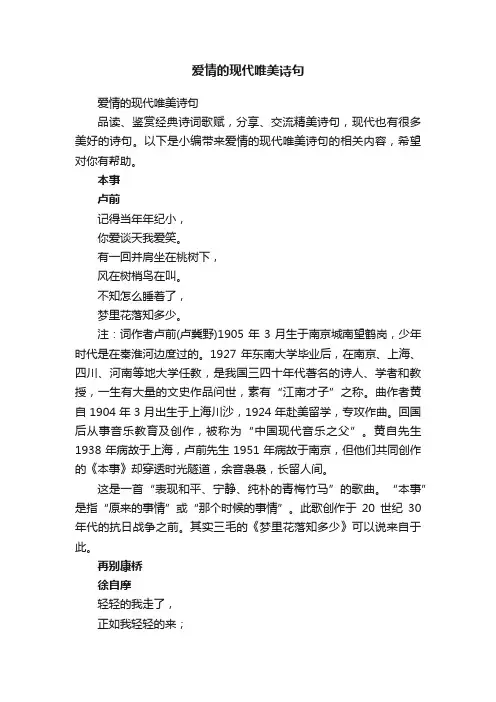 爱情的现代唯美诗句

爱情的现代唯美诗句

品读、鉴赏经典诗词歌赋，分享、交流精美诗句，现代也有很多美好的诗句。以下是小编带来爱情的现代唯美诗句的相关内容，希望对你有帮助。

本事

卢前

记得当年年纪小，

你爱谈天我爱笑。

有一回并肩坐在桃树下，

风在树梢鸟在叫。

不知怎么睡着了，

梦里花落知多少。

注：词作者卢前(卢冀野)1905 年 3 月生于南京城南望鹤岗，少年时代是在秦淮河边度过的。1927 年东南大学毕业后，在南京、上海、四川、河南等地大学任教，是我国三四十年代著名的诗人、学者和教授，一生有大量的文史作品问世，素有“江南才子”之称。曲作者黄自 1904 年 3 月出生于上海川沙，1924 年赴美留学，专攻作曲。回国后从事音乐教育及创作，被称为“中国现代音乐之父”。黄自先生 1938 年病故于上海，卢前先生 1951 年病故于南京，但他们共同创作的《本事》却穿透时光隧道，余音袅袅，长留人间。

这是一首“表现和平、宁静、纯朴的青梅竹马”的歌曲。“本事”是指“原来的事情”或“那个时候的事情”。此歌创作于 20 世纪 30 年代的抗日战争之前。其实三毛的《梦里花落知多少》可以说来自于此。

再别康桥

徐自摩

轻轻的我走了，

正如我轻轻的来；